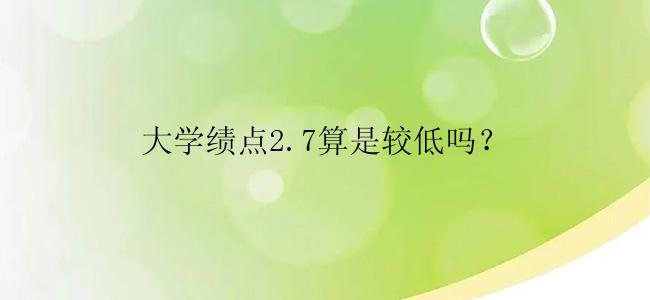 大学绩点2.7算是较低吗？